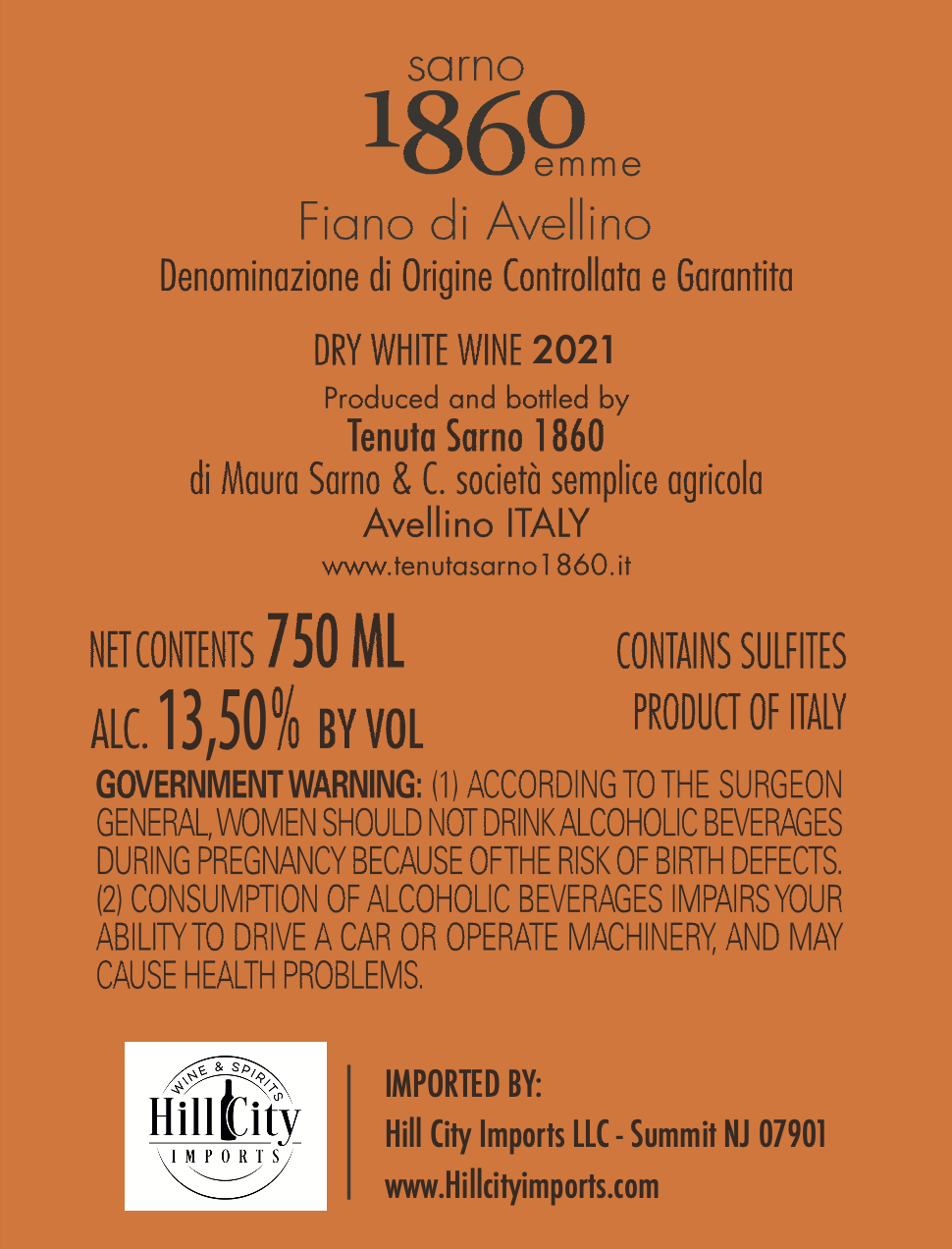 sarno
1860
emme

Fiano di Avellino
Denominazione di Origine Controllata e Garantita

DRY WHITE WINE 2021
Produced and bottled by
Tenuta Sarno 1860
di Maura Sarno & C. società semplice agricola
Avellino ITALY
www.tenutasarno1860.it

NET CONTENTS 750 ML
ALC. 13,50% BY VOL

CONTAINS SULFITES
PRODUCT OF ITALY

GOVERNMENT WARNING: (1) ACCORDING TO THE SURGEON GENERAL, WOMEN SHOULD NOT DRINK ALCOHOLIC BEVERAGES DURING PREGNANCY BECAUSE OF THE RISK OF BIRTH DEFECTS. (2) CONSUMPTION OF ALCOHOLIC BEVERAGES IMPAIRS YOUR ABILITY TO DRIVE A CAR OR OPERATE MACHINERY, AND MAY CAUSE HEALTH PROBLEMS.

WINE & SPIRITS
Hill City
IMPORTS

IMPORTED BY:
Hill City Imports LLC - Summit NJ 07901
www.Hillcityimports.com